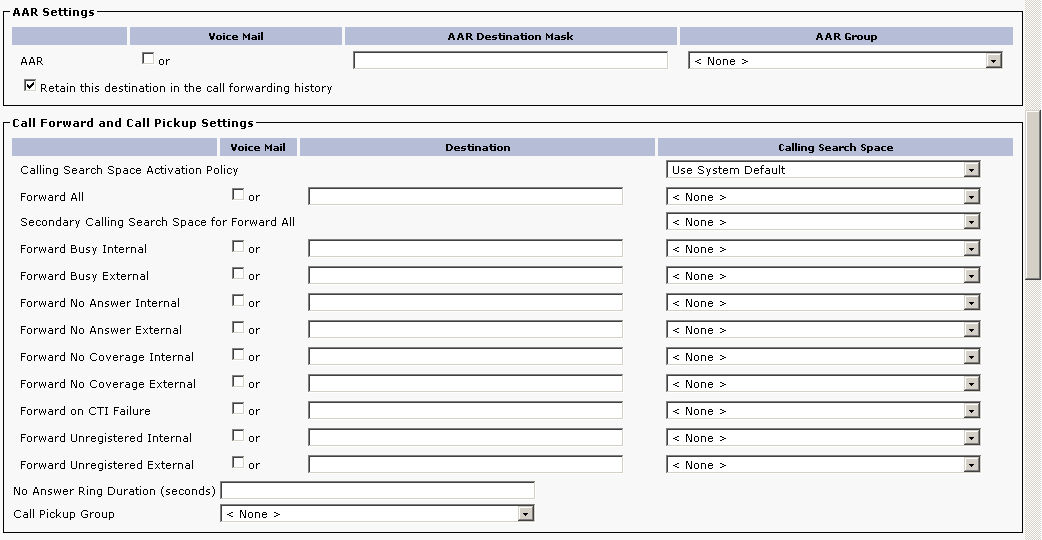 AAR Settings

| | Voice Mail | AAR Destination Mask | AAR Group |
|---|---|---|---|
| AAR | or | | < None > |

Retain this destination in the call forwarding history

Call Forward and Call Pickup Settings

| | Voice Mail | Destination | Calling Search Space |
|---|---|---|---|
| Calling Search Space Activation Policy | | | Use System Default |
| Forward All | or | | < None > |
| Secondary Calling Search Space for Forward All | | | < None > |
| Forward Busy Internal | or | | < None > |
| Forward Busy External | or | | < None > |
| Forward No Answer Internal | or | | < None > |
| Forward No Answer External | or | | < None > |
| Forward No Coverage Internal | or | | < None > |
| Forward No Coverage External | or | | < None > |
| Forward on CTI Failure | or | | < None > |
| Forward Unregistered Internal | or | | < None > |
| Forward Unregistered External | or | | < None > |

No Answer Ring Duration (seconds)

Call Pickup Group < None >